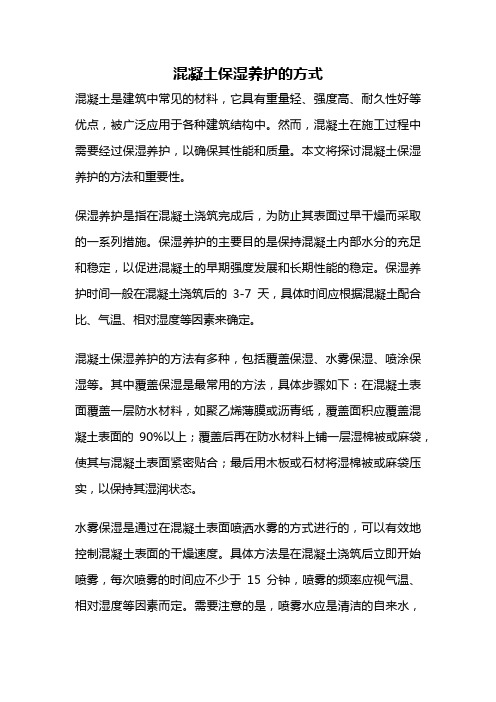 混凝土保湿养护的方式

混凝土是建筑中常见的材料，它具有重量轻、强度高、耐久性好等优点，被广泛应用于各种建筑结构中。然而，混凝土在施工过程中需要经过保湿养护，以确保其性能和质量。本文将探讨混凝土保湿养护的方法和重要性。

保湿养护是指在混凝土浇筑完成后，为防止其表面过早干燥而采取的一系列措施。保湿养护的主要目的是保持混凝土内部水分的充足和稳定，以促进混凝土的早期强度发展和长期性能的稳定。保湿养护时间一般在混凝土浇筑后的 3-7 天，具体时间应根据混凝土配合比、气温、相对湿度等因素来确定。

混凝土保湿养护的方法有多种，包括覆盖保湿、水雾保湿、喷涂保湿等。其中覆盖保湿是最常用的方法，具体步骤如下：在混凝土表面覆盖一层防水材料，如聚乙烯薄膜或沥青纸，覆盖面积应覆盖混凝土表面的 90%以上；覆盖后再在防水材料上铺一层湿棉被或麻袋，使其与混凝土表面紧密贴合；最后用木板或石材将湿棉被或麻袋压实，以保持其湿润状态。

水雾保湿是通过在混凝土表面喷洒水雾的方式进行的，可以有效地控制混凝土表面的干燥速度。具体方法是在混凝土浇筑后立即开始喷雾，每次喷雾的时间应不少于 15 分钟，喷雾的频率应视气温、相对湿度等因素而定。需要注意的是，喷雾水应是清洁的自来水，